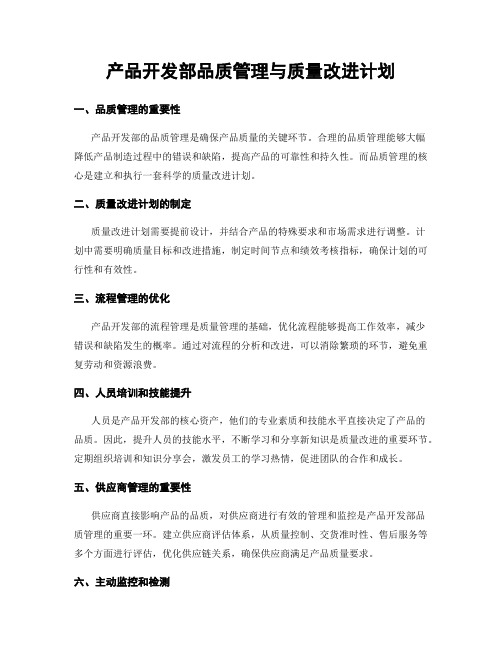 产品开发部品质管理与质量改进计划

一、品质管理的重要性

产品开发部的品质管理是确保产品质量的关键环节。合理的品质管理能够大幅降低产品制造过程中的错误和缺陷，提高产品的可靠性和持久性。而品质管理的核心是建立和执行一套科学的质量改进计划。

二、质量改进计划的制定

质量改进计划需要提前设计，并结合产品的特殊要求和市场需求进行调整。计划中需要明确质量目标和改进措施，制定时间节点和绩效考核指标，确保计划的可行性和有效性。

三、流程管理的优化

产品开发部的流程管理是质量管理的基础，优化流程能够提高工作效率，减少错误和缺陷发生的概率。通过对流程的分析和改进，可以消除繁琐的环节，避免重复劳动和资源浪费。

四、人员培训和技能提升

人员是产品开发部的核心资产，他们的专业素质和技能水平直接决定了产品的品质。因此，提升人员的技能水平，不断学习和分享新知识是质量改进的重要环节。定期组织培训和知识分享会，激发员工的学习热情，促进团队的合作和成长。

五、供应商管理的重要性

供应商直接影响产品的品质，对供应商进行有效的管理和监控是产品开发部品质管理的重要一环。建立供应商评估体系，从质量控制、交货准时性、售后服务等多个方面进行评估，优化供应链关系，确保供应商满足产品质量要求。

六、主动监控和检测